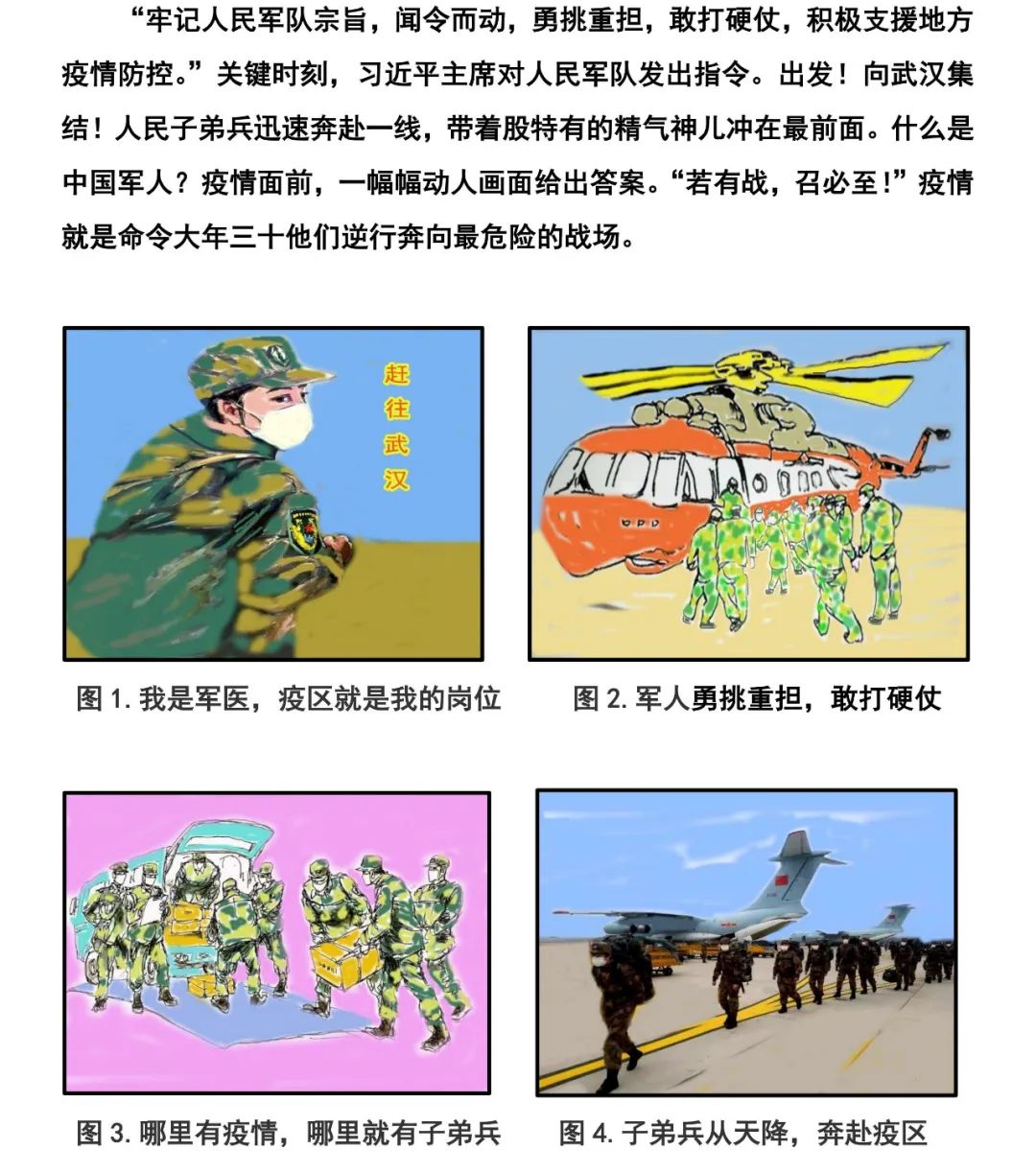 “牢记人民军队宗旨，闻令而动，勇挑重担，敢打硬仗，积极支援地方疫情防控。”关键时刻，习近平主席对人民军队发出指令。出发！向武汉集结！人民子弟兵迅速奔赴一线，带着股特有的精气神儿冲在最前面。什么是中国军人？疫情面前，一幅幅动人画面给出答案。“若有战，召必至！”疫情就是命令大年三十他们逆行奔向最危险的战场。

赶往武汉

图 1. 我是军医，疫区就是我的岗位

图 2. 军人勇挑重担，敢打硬仗

图 3. 哪里有疫情，哪里就有子弟兵

图 4. 子弟兵从天降，奔赴疫区